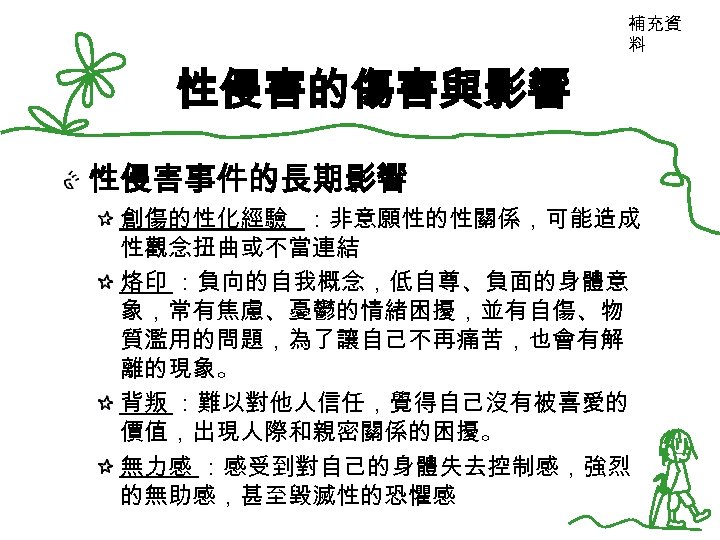 補充資料

性侵害的傷害與影響

性侵害事件的長期影響

創傷的性化經驗：非意願性的性關係，可能造成性觀念扭曲或不當連結

烙印：負向的自我概念，低自尊、負面的身體意象，常有焦慮、憂鬱的情緒困擾，並有自傷、物質濫用的問題，為了讓自己不再痛苦，也會有解離的現象。

背叛：難以對他人信任，覺得自己沒有被喜愛的價值，出現人際和親密關係的困擾。

無力感：感受到對自己的身體失去控制感，強烈的無助感，甚至毀滅性的恐懼感